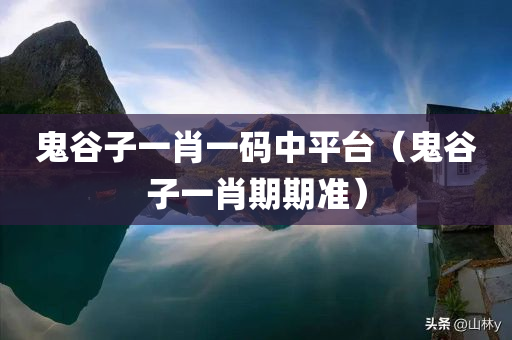 鬼谷子一肖一码中平台（鬼谷子一肖期期准）

头条 @山林y